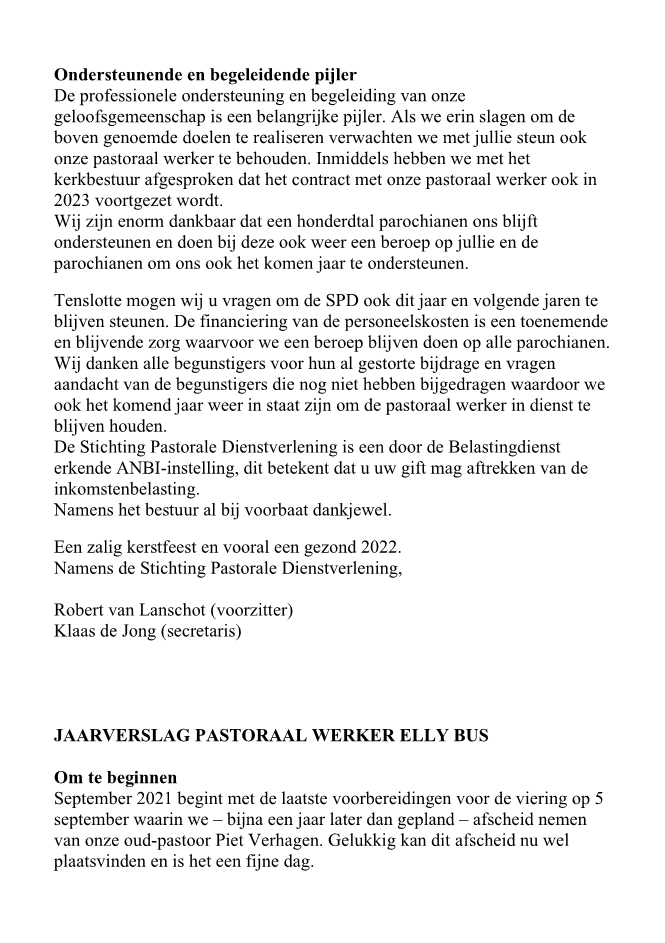 **Ondersteunende en begeleidende pijler**
De professionele ondersteuning en begeleiding van onze geloofsgemeenschap is een belangrijke pijler. Als we erin slagen om de boven genoemde doelen te realiseren verwachten we met jullie steun ook onze pastoraal werker te behouden. Inmiddels hebben we met het kerkbestuur afgesproken dat het contract met onze pastoraal werker ook in 2023 voortgezet wordt.
Wij zijn enorm dankbaar dat een honderdtal parochianen ons blijft ondersteunen en doen bij deze ook weer een beroep op jullie en de parochianen om ons ook het komen jaar te ondersteunen.

Tenslotte mogen wij u vragen om de SPD ook dit jaar en volgende jaren te blijven steunen. De financiering van de personeelskosten is een toenemende en blijvende zorg waarvoor we een beroep blijven doen op alle parochianen. Wij danken alle begunstigers voor hun al gestorte bijdrage en vragen aandacht van de begunstigers die nog niet hebben bijgedragen waardoor we ook het komend jaar weer in staat zijn om de pastoraal werker in dienst te blijven houden.
De Stichting Pastorale Dienstverlening is een door de Belastingdienst erkende ANBI-instelling, dit betekent dat u uw gift mag aftrekken van de inkomstenbelasting.
Namens het bestuur al bij voorbaat dankjewel.

Een zalig kerstfeest en vooral een gezond 2022.
Namens de Stichting Pastorale Dienstverlening,

Robert van Lanschot (voorzitter)
Klaas de Jong (secretaris)

**JAARVERSLAG PASTORAAL WERKER ELLY BUS**

**Om te beginnen**
September 2021 begint met de laatste voorbereidingen voor de viering op 5 september waarin we – bijna een jaar later dan gepland – afscheid nemen van onze oud-pastoor Piet Verhagen. Gelukkig kan dit afscheid nu wel plaatsvinden en is het een fijne dag.